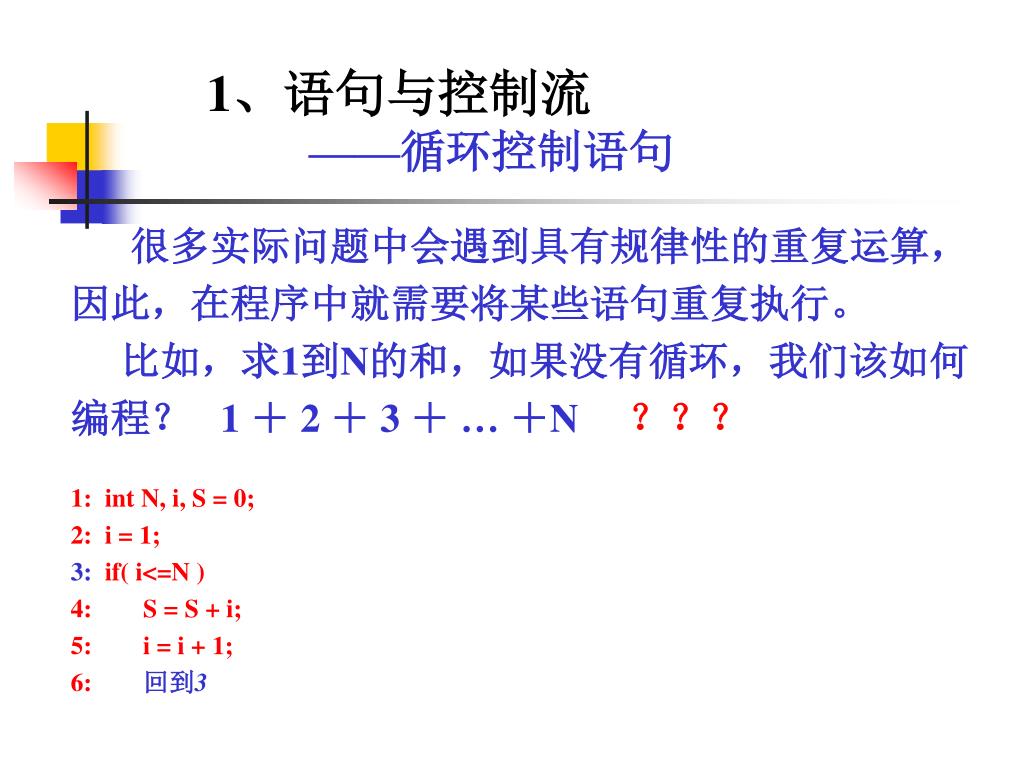 1、语句与控制流

——循环控制语句

很多实际问题中会遇到具有规律性的重复运算，因此，在程序中就需要将某些语句重复执行。

比如，求1到N的和，如果没有循环，我们该如何编程？ 1 ＋ 2 ＋ 3 ＋ … ＋N ？？？

1: int N, i, S = 0;
2: i = 1;
3: if( i<=N )
4: S = S + i;
5: i = i + 1;
6: 回到3